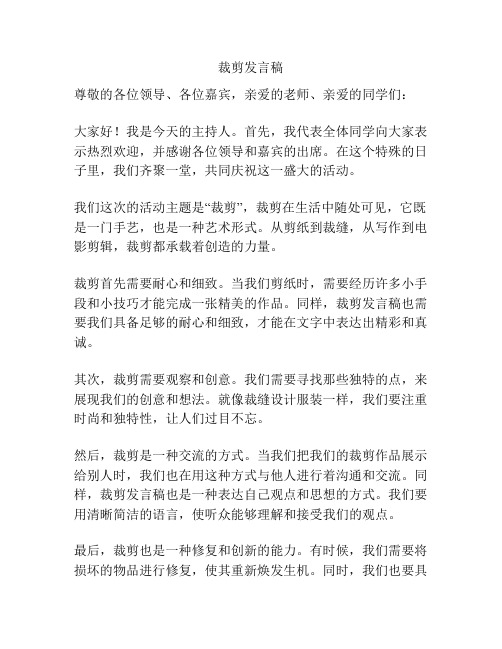 裁剪发言稿

尊敬的各位领导、各位嘉宾，亲爱的老师、亲爱的同学们：

大家好！我是今天的主持人。首先，我代表全体同学向大家表示热烈欢迎，并感谢各位领导和嘉宾的出席。在这个特殊的日子里，我们齐聚一堂，共同庆祝这一盛大的活动。

我们这次的活动主题是“裁剪”，裁剪在生活中随处可见，它既是一门手艺，也是一种艺术形式。从剪纸到裁缝，从写作到电影剪辑，裁剪都承载着创造的力量。

裁剪首先需要耐心和细致。当我们剪纸时，需要经历许多小手段和小技巧才能完成一张精美的作品。同样，裁剪发言稿也需要我们具备足够的耐心和细致，才能在文字中表达出精彩和真诚。

其次，裁剪需要观察和创意。我们需要寻找那些独特的点，来展现我们的创意和想法。就像裁缝设计服装一样，我们要注重时尚和独特性，让人们过目不忘。

然后，裁剪是一种交流的方式。当我们把我们的裁剪作品展示给别人时，我们也在用这种方式与他人进行着沟通和交流。同样，裁剪发言稿也是一种表达自己观点和思想的方式。我们要用清晰简洁的语言，使听众能够理解和接受我们的观点。

最后，裁剪也是一种修复和创新的能力。有时候，我们需要将损坏的物品进行修复，使其重新焕发生机。同时，我们也要具